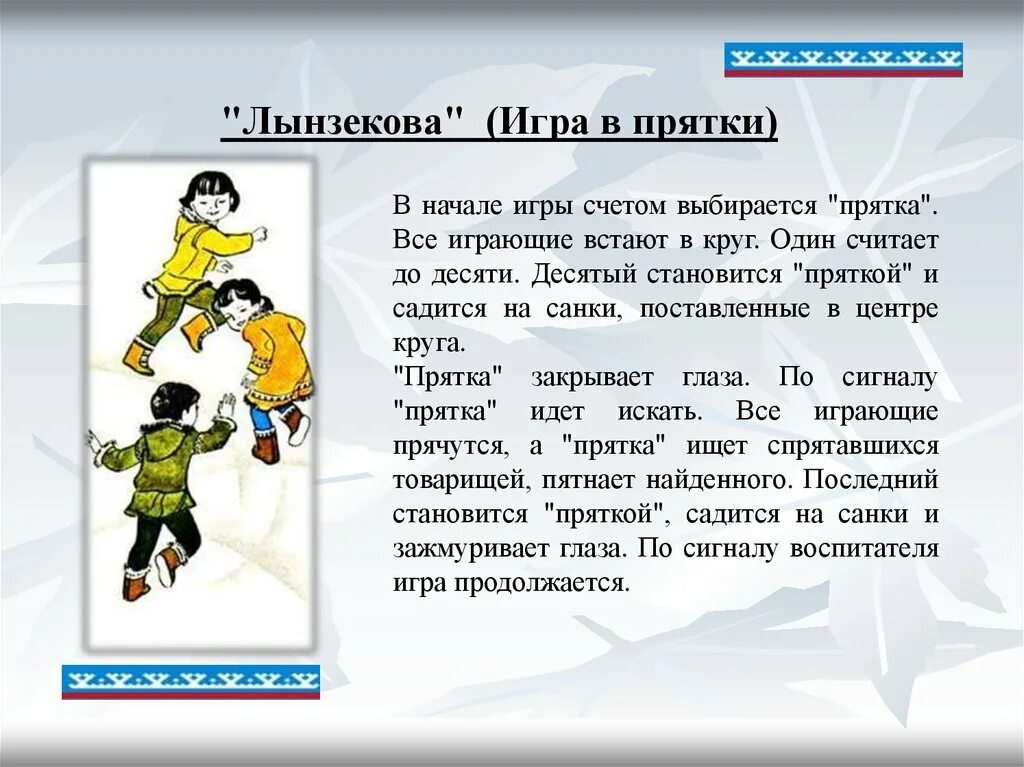 "Лынзекова" (Игра в прятки)

В начале игры счетом выбирается "прятка". Все играющие встают в круг. Один считает до десяти. Десятый становится "пряткой" и садится на санки, поставленные в центре круга.
"Прятка" закрывает глаза. По сигналу "прятка" идет искать. Все играющие прячутся, а "прятка" ищет спрятавшихся товарищей, пятнает найденного. Последний становится "пряткой", садится на санки и зажмуривает глаза. По сигналу воспитателя игра продолжается.